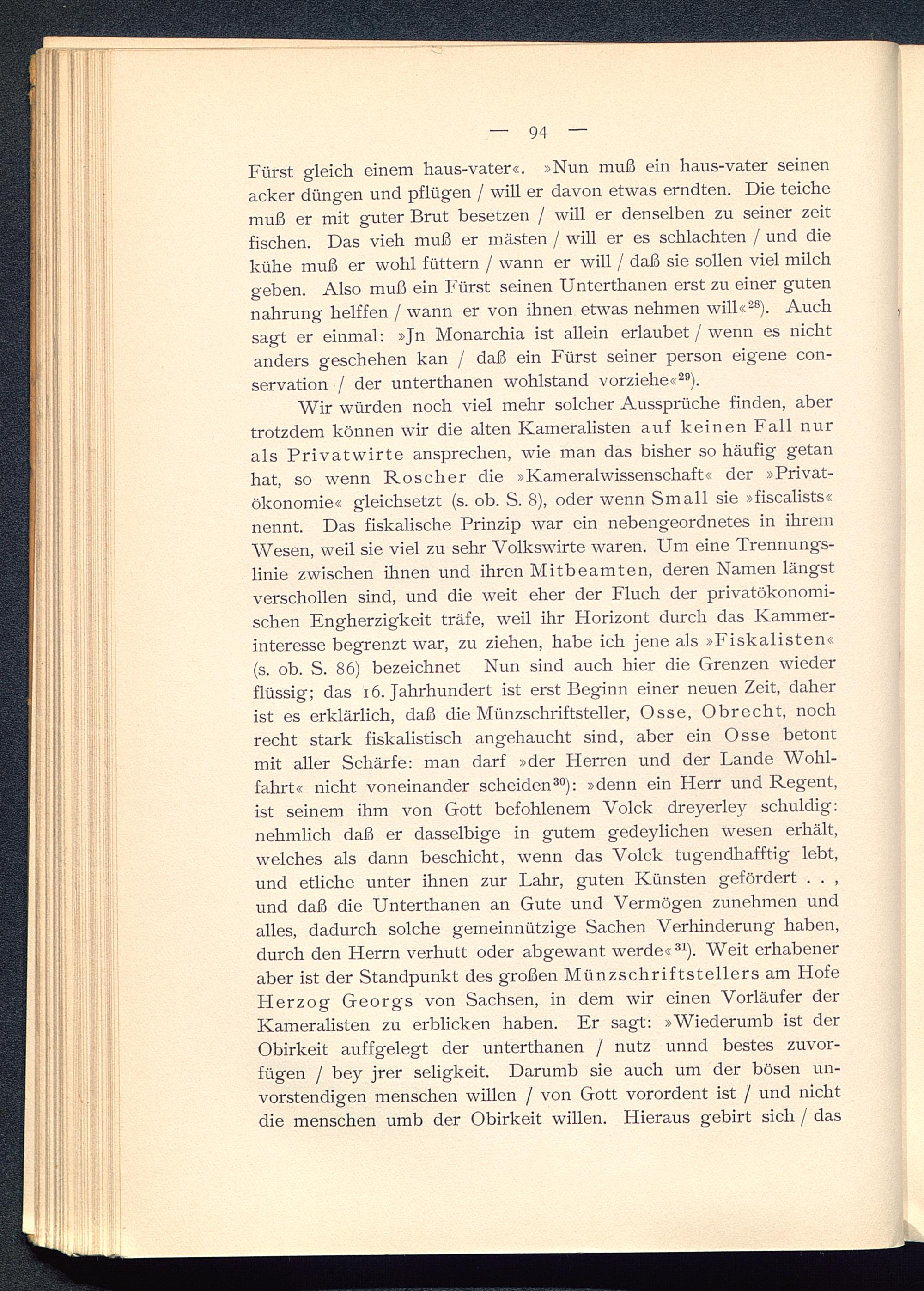 — 94 —

Fürst gleich einem haus-vater«. »Nun muß ein haus-vater seinen acker düngen und pflügen / will er davon etwas erndten. Die teiche muß er mit guter Brut besetzen / will er denselben zu seiner zeit fischen. Das vieh muß er mästen / will er es schlachten / und die kühe muß er wohl füttern / wann er will / daß sie sollen viel milch geben. Also muß ein Fürst seinen Unterthanen erst zu einer guten nahrung helffen / wann er von ihnen etwas nehmen will«$^{28}$). Auch sagt er einmal: »Jn Monarchia ist allein erlaubet / wenn es nicht anders geschehen kan / daß ein Fürst seiner person eigene conservation / der unterthanen wohlstand vorziehe«$^{29}$).

Wir würden noch viel mehr solcher Aussprüche finden, aber trotzdem können wir die alten Kameralisten auf keinen Fall nur als Privatwirte ansprechen, wie man das bisher so häufig getan hat, so wenn Roscher die »Kameralwissenschaft« der »Privatökonomie« gleichsetzt (s. ob. S. 8), oder wenn Small sie »fiscalists« nennt. Das fiskalische Prinzip war ein nebengeordnetes in ihrem Wesen, weil sie viel zu sehr Volkswirte waren. Um eine Trennungslinie zwischen ihnen und ihren Mitbeamten, deren Namen längst verschollen sind, und die weit eher der Fluch der privatökonomischen Engherzigkeit träfe, weil ihr Horizont durch das Kammerinteresse begrenzt war, zu ziehen, habe ich jene als »Fiskalisten« (s. ob. S. 86) bezeichnet Nun sind auch hier die Grenzen wieder flüssig; das 16. Jahrhundert ist erst Beginn einer neuen Zeit, daher ist es erklärlich, daß die Münzschriftsteller, Osse, Obrecht, noch recht stark fiskalistisch angehaucht sind, aber ein Osse betont mit aller Schärfe: man darf »der Herren und der Lande Wohlfahrt« nicht voneinander scheiden$^{30}$): »denn ein Herr und Regent, ist seinem ihm von Gott befohlenem Volck dreyerley schuldig: nehmlich daß er dasselbige in gutem gedeylichen wesen erhält, welches als dann beschicht, wenn das Volck tugendhafftig lebt, und etliche unter ihnen zur Lahr, guten Künsten gefördert . . , und daß die Unterthanen an Gute und Vermögen zunehmen und alles, dadurch solche gemeinnützige Sachen Verhinderung haben, durch den Herrn verhutt oder abgewant werde«$^{31}$). Weit erhabener aber ist der Standpunkt des großen Münzschriftstellers am Hofe Herzog Georgs von Sachsen, in dem wir einen Vorläufer der Kameralisten zu erblicken haben. Er sagt: »Wiederumb ist der Obirkeit auffgelegt der unterthanen / nutz unnd bestes zuvorfügen / bey jrer seligkeit. Darumb sie auch um der bösen unvorstendigen menschen willen / von Gott vorordent ist / und nicht die menschen umb der Obirkeit willen. Hieraus gebirt sich / das